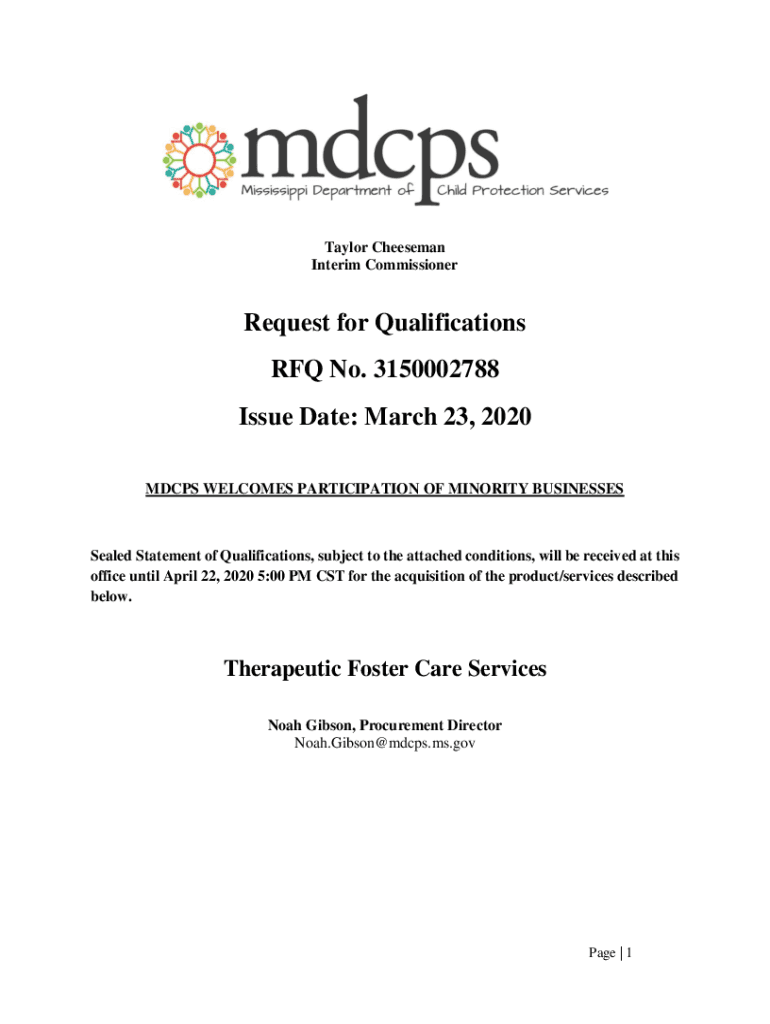 mdcps
Mississippi Department of Child Protection Services

Taylor Cheeseman
Interim Commissioner

Request for Qualifications

RFQ No. 3150002788

Issue Date: March 23, 2020

MDCPS WELCOMES PARTICIPATION OF MINORITY BUSINESSES

Sealed Statement of Qualifications, subject to the attached conditions, will be received at this office until April 22, 2020 5:00 PM CST for the acquisition of the product/services described below.

Therapeutic Foster Care Services

Noah Gibson, Procurement Director
Noah.Gibson@mdcps.ms.gov

Page | 1